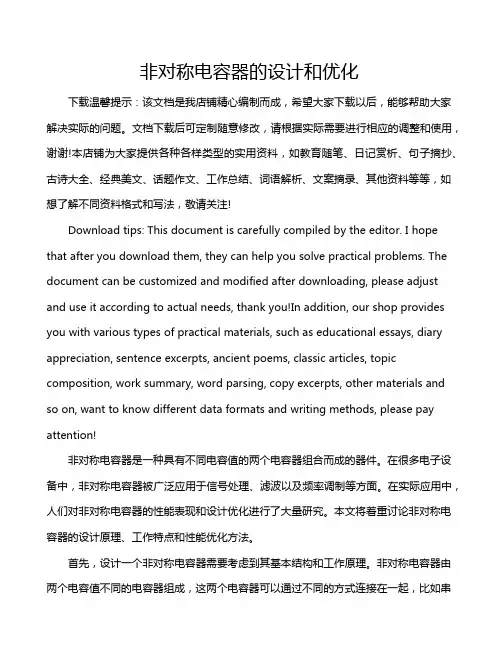 非对称电容器的设计和优化

下载温馨提示：该文档是我店铺精心编制而成，希望大家下载以后，能够帮助大家解决实际的问题。文档下载后可定制随意修改，请根据实际需要进行相应的调整和使用，谢谢!本店铺为大家提供各种各样类型的实用资料，如教育随笔、日记赏析、句子摘抄、古诗大全、经典美文、话题作文、工作总结、词语解析、文案摘录、其他资料等等，如想了解不同资料格式和写法，敬请关注!

Download tips: This document is carefully compiled by the editor. I hope that after you download them, they can help you solve practical problems. The document can be customized and modified after downloading, please adjust and use it according to actual needs, thank you!In addition, our shop provides you with various types of practical materials, such as educational essays, diary appreciation, sentence excerpts, ancient poems, classic articles, topic composition, work summary, word parsing, copy excerpts, other materials and so on, want to know different data formats and writing methods, please pay attention!

非对称电容器是一种具有不同电容值的两个电容器组合而成的器件。在很多电子设备中，非对称电容器被广泛应用于信号处理、滤波以及频率调制等方面。在实际应用中，人们对非对称电容器的性能表现和设计优化进行了大量研究。本文将着重讨论非对称电容器的设计原理、工作特点和性能优化方法。

首先，设计一个非对称电容器需要考虑到其基本结构和工作原理。非对称电容器由两个电容值不同的电容器组成，这两个电容器可以通过不同的方式连接在一起，比如串